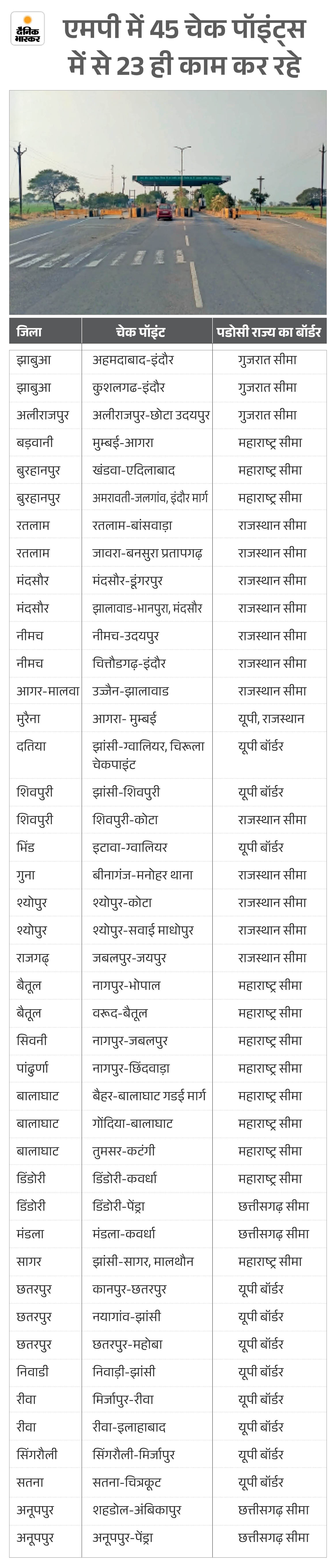 दैनिक भास्कर

एमपी में 45 चेक पॉइंट्स में से 23 ही काम कर रहे

| जिला | चेक पॉइंट | पडोसी राज्य का बॉर्डर |
|---|---|---|
| झाबुआ | अहमदाबाद-इंदौर | गुजरात सीमा |
| झाबुआ | कुशलगढ-इंदौर | गुजरात सीमा |
| अलीराजपुर | अलीराजपुर-छोटा उदयपुर | गुजरात सीमा |
| बड़वानी | मुम्बई-आगरा | महाराष्ट्र सीमा |
| बुरहानपुर | खंडवा-एदिलाबाद | महाराष्ट्र सीमा |
| बुरहानपुर | अमरावती-जलगांव, इंदौर मार्ग | महाराष्ट्र सीमा |
| रतलाम | रतलाम-बांसवाड़ा | राजस्थान सीमा |
| रतलाम | जावरा-बनसुरा प्रतापगढ़ | राजस्थान सीमा |
| मंदसौर | मंदसौर-डूंगरपुर | राजस्थान सीमा |
| मंदसौर | झालावाड-भानपुरा, मंदसौर | राजस्थान सीमा |
| नीमच | नीमच-उदयपुर | राजस्थान सीमा |
| नीमच | चित्तौडगढ़-इंदौर | राजस्थान सीमा |
| आगर-मालवा | उज्जैन-झालावाड | राजस्थान सीमा |
| मुरैना | आगरा- मुम्बई | यूपी, राजस्थान |
| दतिया | झांसी-ग्वालियर, चिरूला चेकपाइंट | यूपी बॉर्डर |
| शिवपुरी | झांसी-शिवपुरी | यूपी बॉर्डर |
| शिवपुरी | शिवपुरी-कोटा | राजस्थान सीमा |
| भिंड | इटावा-ग्वालियर | यूपी बॉर्डर |
| गुना | बीनागंज-मनोहर थाना | राजस्थान सीमा |
| श्योपुर | श्योपुर-कोटा | राजस्थान सीमा |
| श्योपुर | श्योपुर-सवाई माधोपुर | राजस्थान सीमा |
| राजगढ़ | जबलपुर-जयपुर | राजस्थान सीमा |
| बैतूल | नागपुर-भोपाल | महाराष्ट्र सीमा |
| बैतूल | वरूद-बैतूल | महाराष्ट्र सीमा |
| सिवनी | नागपुर-जबलपुर | महाराष्ट्र सीमा |
| पांढुर्णा | नागपुर-छिंदवाड़ा | महाराष्ट्र सीमा |
| बालाघाट | बैहर-बालाघाट गडई मार्ग | महाराष्ट्र सीमा |
| बालाघाट | गोंदिया-बालाघाट | महाराष्ट्र सीमा |
| बालाघाट | तुमसर-कटंगी | महाराष्ट्र सीमा |
| डिंडोरी | डिंडोरी-कवर्धा | महाराष्ट्र सीमा |
| डिंडोरी | डिंडोरी-पेंड्रा | छत्तीसगढ़ सीमा |
| मंडला | मंडला-कवर्धा | छत्तीसगढ़ सीमा |
| सागर | झांसी-सागर, मालथौन | महाराष्ट्र सीमा |
| छतरपुर | कानपुर-छतरपुर | यूपी बॉर्डर |
| छतरपुर | नयागांव-झांसी | यूपी बॉर्डर |
| छतरपुर | छतरपुर-महोबा | यूपी बॉर्डर |
| निवाडी | निवाड़ी-झांसी | यूपी बॉर्डर |
| रीवा | मिर्जापुर-रीवा | यूपी बॉर्डर |
| रीवा | रीवा-इलाहाबाद | यूपी बॉर्डर |
| सिंगरौली | सिंगरौली-मिर्जापुर | यूपी बॉर्डर |
| सतना | सतना-चित्रकूट | यूपी बॉर्डर |
| अनूपपुर | शहडोल-अंबिकापुर | छत्तीसगढ़ सीमा |
| अनूपपुर | अनूपपुर-पेंड्रा | छत्तीसगढ़ सीमा |